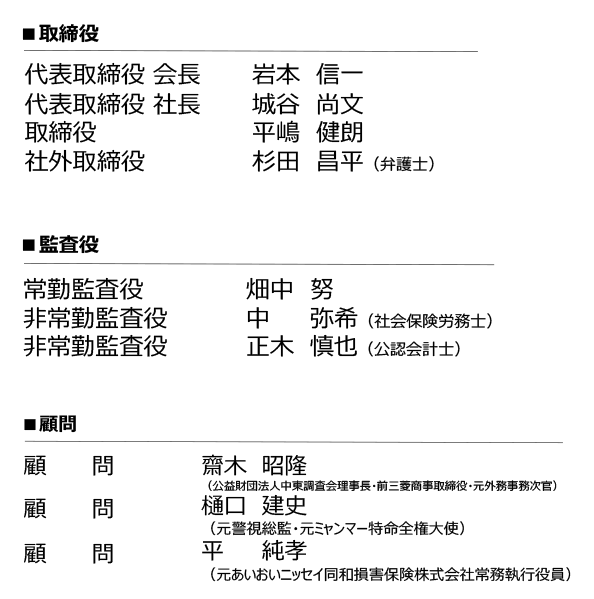 ■取締役

代表取締役 会長　岩本　信一
代表取締役 社長　城谷　尚文
取締役　平嶋　健朗
社外取締役　杉田　昌平（弁護士）

■監査役

常勤監査役　畑中　努
非常勤監査役　中　弥希（社会保険労務士）
非常勤監査役　正木　慎也（公認会計士）

■顧問

顧　問　齋木　昭隆
（公益財団法人中東調査会理事長・前三菱商事取締役・元外務事務次官）
顧　問　樋口　建史
（元警視総監・元ミャンマー特命全権大使）
顧　問　平　純孝
（元あいおいニッセイ同和損害保険株式会社常務執行役員）